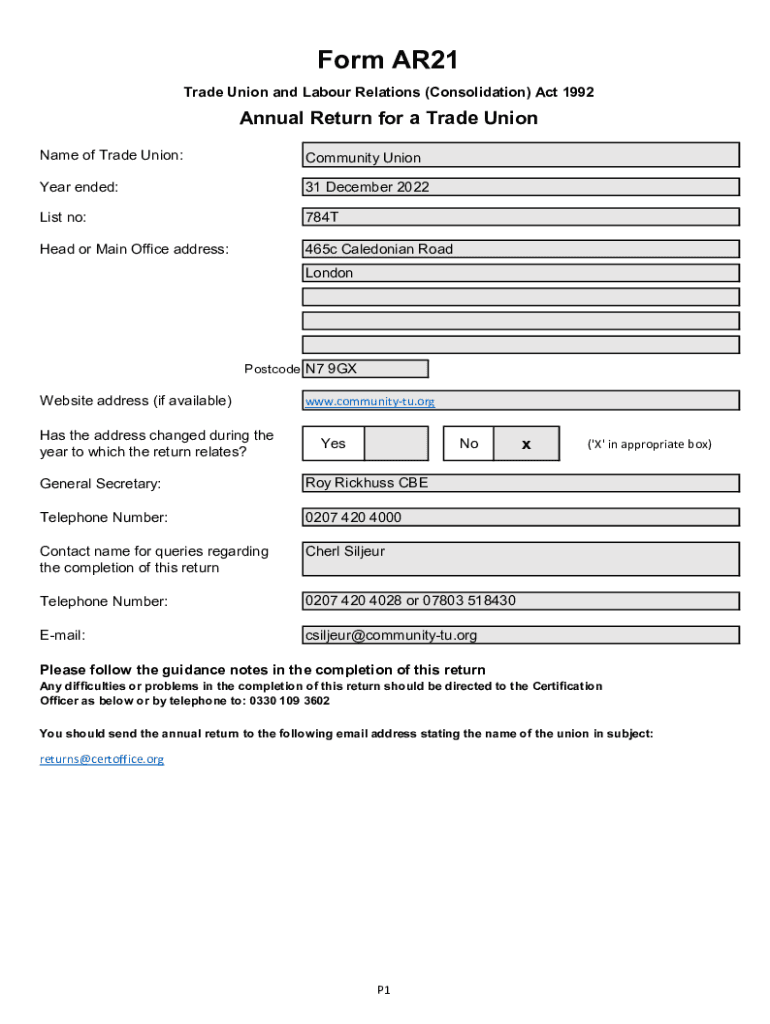 Form AR21

Trade Union and Labour Relations (Consolidation) Act 1992

Annual Return for a Trade Union

Name of Trade Union: Community Union

Year ended: 31 December 2022

List no: 784T

Head or Main Office address: 465c Caledonian Road
London

Postcode N7 9GX

Website address (if available) www.community-tu.org

Has the address changed during the year to which the return relates? Yes No x ('X' in appropriate box)

General Secretary: Roy Rickhuss CBE

Telephone Number: 0207 420 4000

Contact name for queries regarding the completion of this return Cherl Siljeur

Telephone Number: 0207 420 4028 or 07803 518430

E-mail: csiljeur@community-tu.org

Please follow the guidance notes in the completion of this return
Any difficulties or problems in the completion of this return should be directed to the Certification Officer as below or by telephone to: 0330 109 3602

You should send the annual return to the following email address stating the name of the union in subject:

returns@certoffice.org

P1